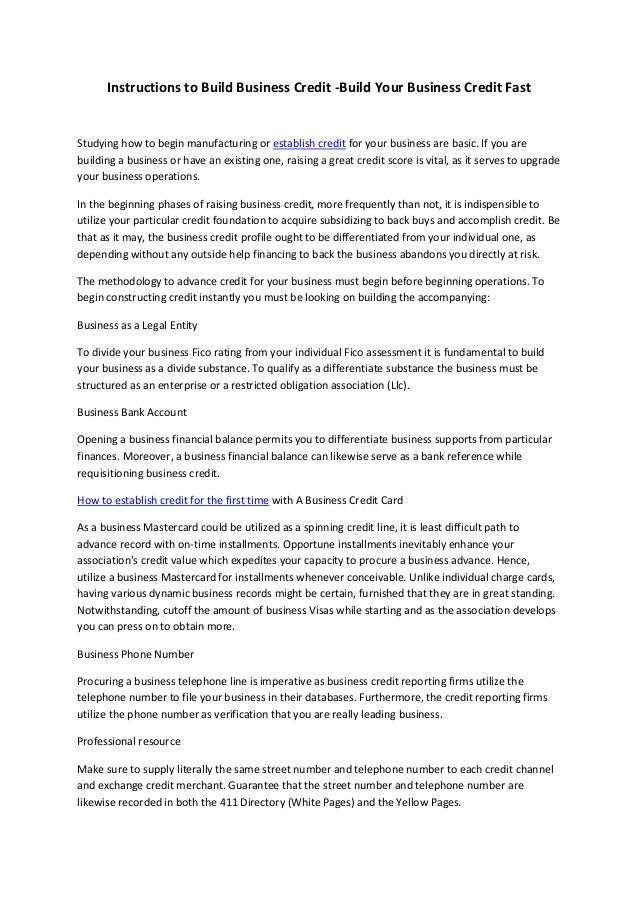 Instructions to Build Business Credit -Build Your Business Credit Fast

Studying how to begin manufacturing or establish credit for your business are basic. If you are building a business or have an existing one, raising a great credit score is vital, as it serves to upgrade your business operations.

In the beginning phases of raising business credit, more frequently than not, it is indispensible to utilize your particular credit foundation to acquire subsidizing to back buys and accomplish credit. Be that as it may, the business credit profile ought to be differentiated from your individual one, as depending without any outside help financing to back the business abandons you directly at risk.

The methodology to advance credit for your business must begin before beginning operations. To begin constructing credit instantly you must be looking on building the accompanying:

Business as a Legal Entity

To divide your business Fico rating from your individual Fico assessment it is fundamental to build your business as a divide substance. To qualify as a differentiate substance the business must be structured as an enterprise or a restricted obligation association (Llc).

Business Bank Account

Opening a business financial balance permits you to differentiate business supports from particular finances. Moreover, a business financial balance can likewise serve as a bank reference while requisitioning business credit.

How to establish credit for the first time with A Business Credit Card

As a business Mastercard could be utilized as a spinning credit line, it is least difficult path to advance record with on-time installments. Opportune installments inevitably enhance your association's credit value which expedites your capacity to procure a business advance. Hence, utilize a business Mastercard for installments whenever conceivable. Unlike individual charge cards, having various dynamic business records might be certain, furnished that they are in great standing. Notwithstanding, cutoff the amount of business Visas while starting and as the association develops you can press on to obtain more.

Business Phone Number

Procuring a business telephone line is imperative as business credit reporting firms utilize the telephone number to file your business in their databases. Furthermore, the credit reporting firms utilize the phone number as verification that you are really leading business.

Professional resource

Make sure to supply literally the same street number and telephone number to each credit channel and exchange credit merchant. Guarantee that the street number and telephone number are likewise recorded in both the 411 Directory (White Pages) and the Yellow Pages.